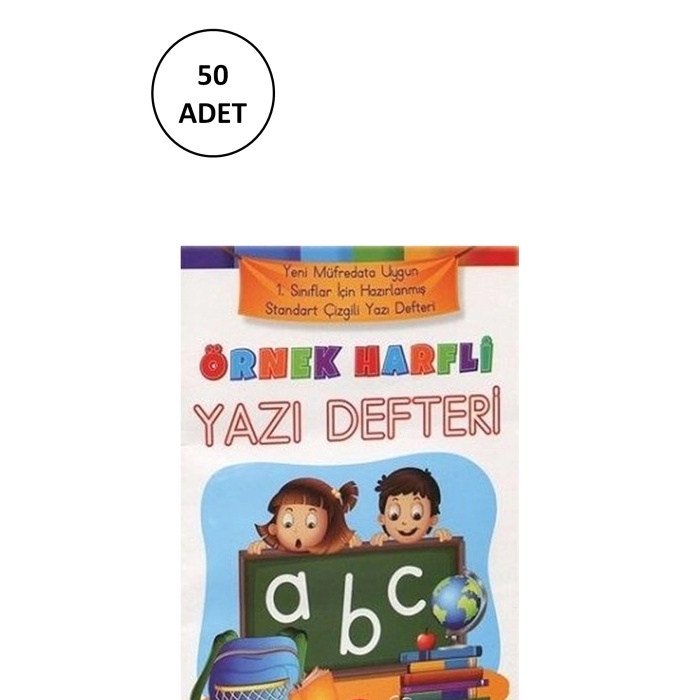 50
ADET

Yeni Müfredata Uygun
1. Sınıflar İçin Hazırlanmış
Standart Çizgili Yazı Defteri

ÖRNEK HARFLİ
YAZI DEFTERİ

a b c